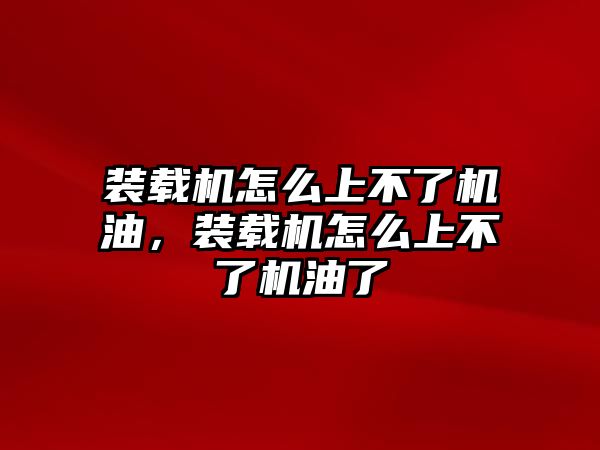 装载机怎么上不了机油，装载机怎么上不了机油了